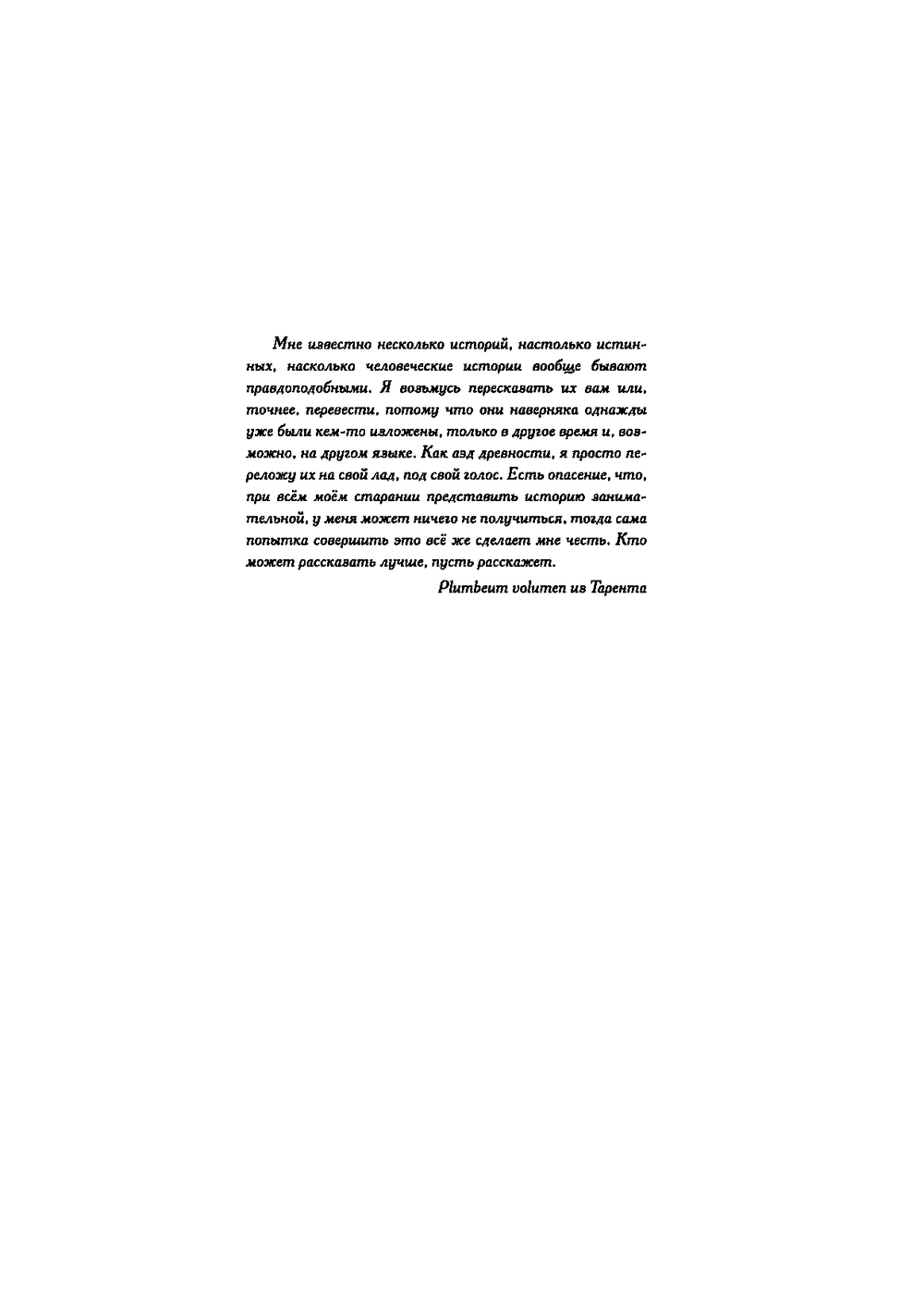 Мне известно несколько историй, настолько истинных, насколько человеческие истории вообще бывают правдоподобными. Я возьмусь пересказать их вам или, точнее, перевести, потому что они наверняка однажды уже были кем-то изложены, только в другое время и, возможно, на другом языке. Как аэд древности, я просто переложу их на свой лад, под свой голос. Есть опасение, что, при всём моём старании представить историю занимательной, у меня может ничего не получиться, тогда сама попытка совершить это всё же сделает мне честь. Кто может рассказать лучше, пусть расскажет.

Plumbeum volumen из Тарента